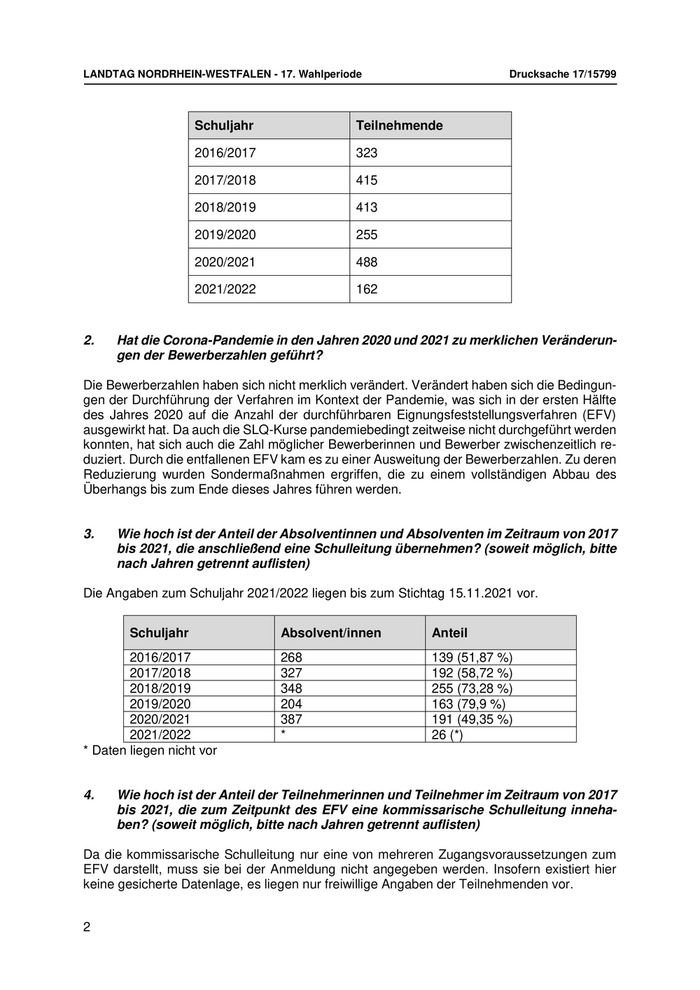 LANDTAG NORDRHEIN-WESTFALEN - 17. Wahlperiode

Drucksache 17/15799

| Schuljahr | Teilnehmende |
|---|---|
| 2016/2017 | 323 |
| 2017/2018 | 415 |
| 2018/2019 | 413 |
| 2019/2020 | 255 |
| 2020/2021 | 488 |
| 2021/2022 | 162 |

2. Hat die Corona-Pandemie in den Jahren 2020 und 2021 zu merklichen Veränderungen der Bewerberzahlen geführt?

Die Bewerberzahlen haben sich nicht merklich verändert. Verändert haben sich die Bedingungen der Durchführung der Verfahren im Kontext der Pandemie, was sich in der ersten Hälfte des Jahres 2020 auf die Anzahl der durchführbaren Eignungsfeststellungsverfahren (EFV) ausgewirkt hat. Da auch die SLQ-Kurse pandemiebedingt zeitweise nicht durchgeführt werden konnten, hat sich auch die Zahl möglicher Bewerberinnen und Bewerber zwischenzeitlich reduziert. Durch die entfallenen EFV kam es zu einer Ausweitung der Bewerberzahlen. Zu deren Reduzierung wurden Sondermaßnahmen ergriffen, die zu einem vollständigen Abbau des Überhangs bis zum Ende dieses Jahres führen werden.

3. Wie hoch ist der Anteil der Absolventinnen und Absolventen im Zeitraum von 2017 bis 2021, die anschließend eine Schulleitung übernehmen? (soweit möglich, bitte nach Jahren getrennt auflisten)

Die Angaben zum Schuljahr 2021/2022 liegen bis zum Stichtag 15.11.2021 vor.

| Schuljahr | Absolvent/innen | Anteil |
|---|---|---|
| 2016/2017 | 268 | 139 (51,87 %) |
| 2017/2018 | 327 | 192 (58,72 %) |
| 2018/2019 | 348 | 255 (73,28 %) |
| 2019/2020 | 204 | 163 (79,9 %) |
| 2020/2021 | 387 | 191 (49,35 %) |
| 2021/2022 | * | 26 (*) |

* Daten liegen nicht vor

4. Wie hoch ist der Anteil der Teilnehmerinnen und Teilnehmer im Zeitraum von 2017 bis 2021, die zum Zeitpunkt des EFV eine kommissarische Schulleitung innehaben? (soweit möglich, bitte nach Jahren getrennt auflisten)

Da die kommissarische Schulleitung nur eine von mehreren Zugangsvoraussetzungen zum EFV darstellt, muss sie bei der Anmeldung nicht angegeben werden. Insofern existiert hier keine gesicherte Datenlage, es liegen nur freiwillige Angaben der Teilnehmenden vor.

2